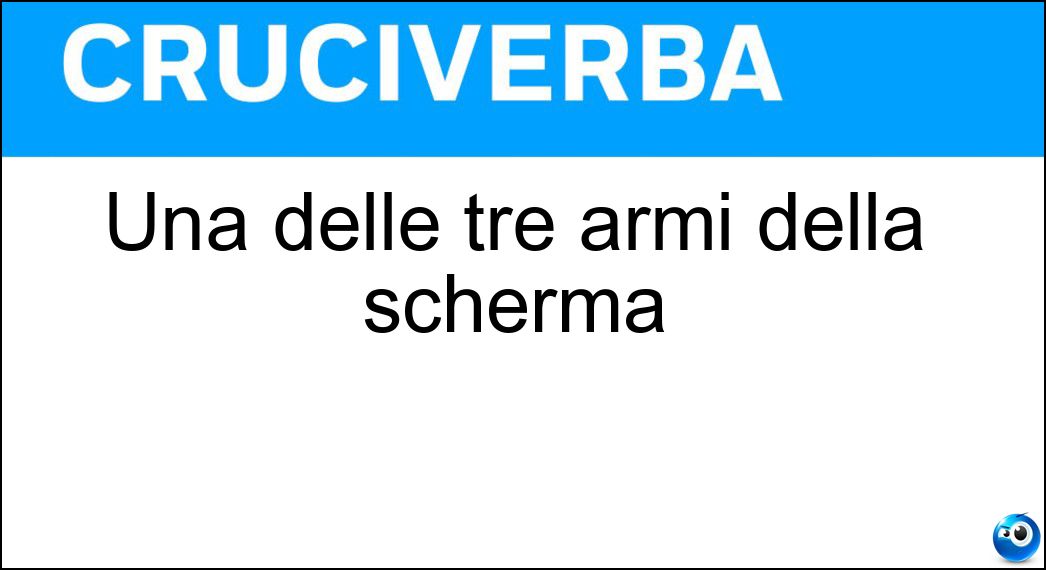 CRUCIVERBA

Una delle tre armi della scherma